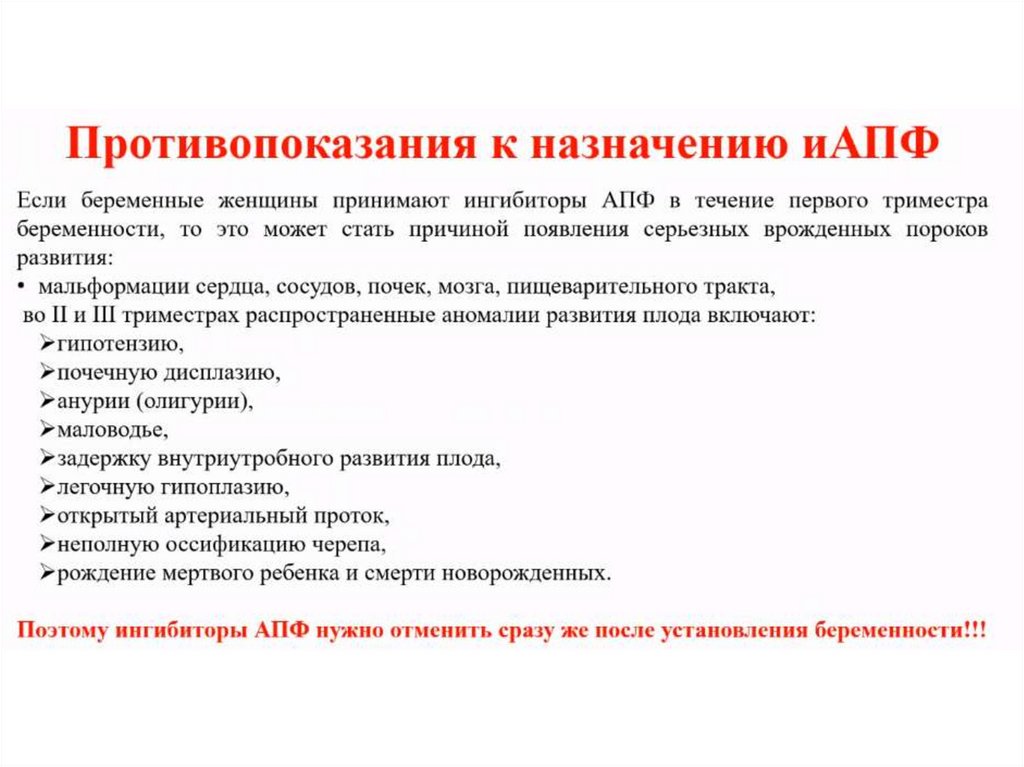 Противопоказания к назначению иАПФ

Если беременные женщины принимают ингибиторы АПФ в течение первого триместра беременности, то это может стать причиной появления серьезных врожденных пороков развития:
• мальформации сердца, сосудов, почек, мозга, пищеварительного тракта,
во II и III триместрах распространенные аномалии развития плода включают:
➢гипотензию,
➢почечную дисплазию,
➢анурии (олигурии),
➢маловодье,
➢задержку внутриутробного развития плода,
➢легочную гипоплазию,
➢открытый артериальный проток,
➢неполную оссификацию черепа,
➢рождение мертвого ребенка и смерти новорожденных.

Поэтому ингибиторы АПФ нужно отменить сразу же после установления беременности!!!